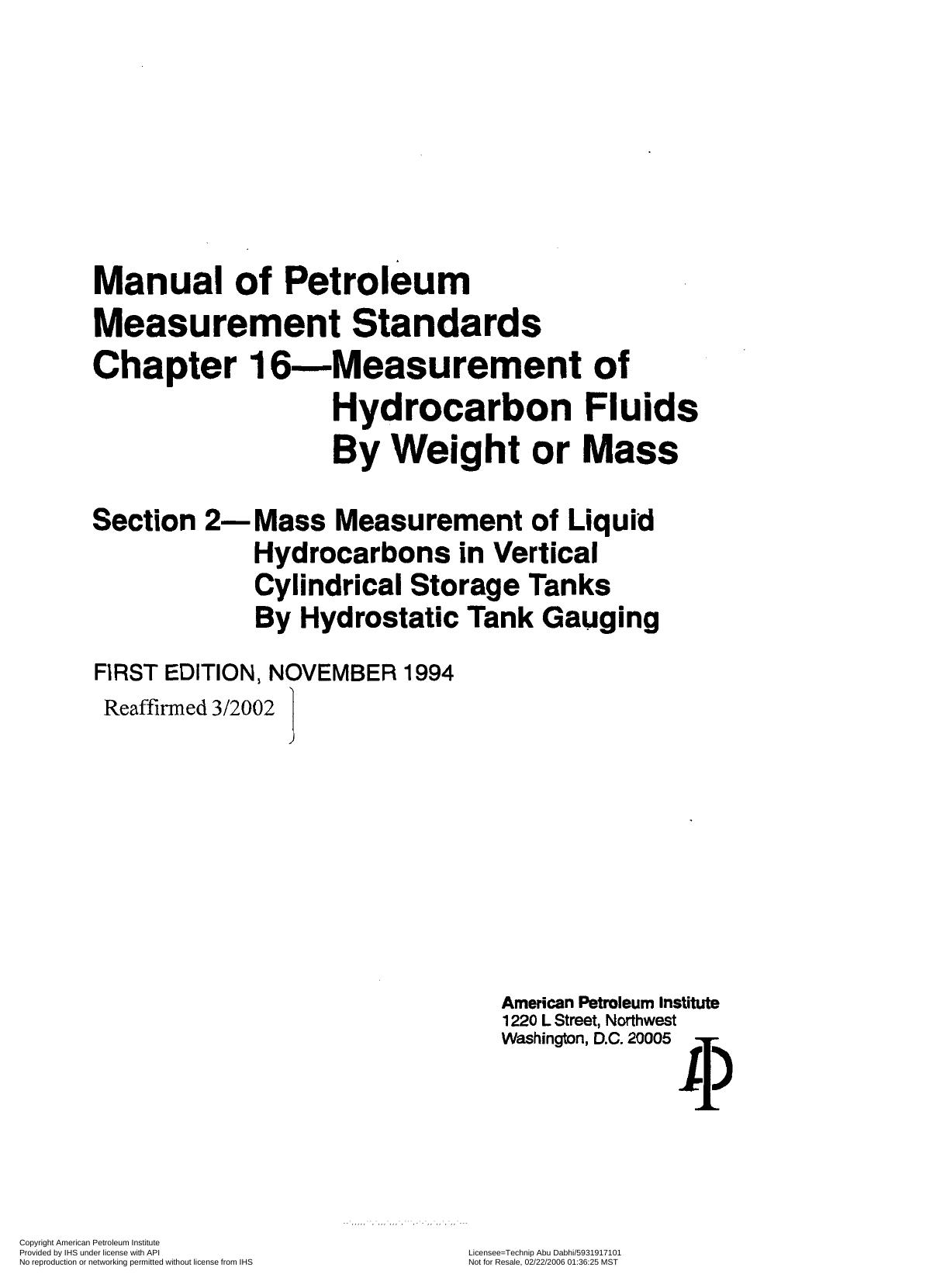 Manual of Petroleum Measurement Standards Chapter 16—Measurement of Hydrocarbon Fluids By Weight or Mass

Section 2—Mass Measurement of Liquid Hydrocarbons in Vertical Cylindrical Storage Tanks By Hydrostatic Tank Gauging

FIRST EDITION, NOVEMBER 1994

Reaffirmed 3/2002

American Petroleum Institute
1220 L Street, Northwest
Washington, D.C. 20005

API

Copyright American Petroleum Institute
Provided by IHS under license with API
No reproduction or networking permitted without license from IHS

Licensee=Technip Abu Dabhi/5931917101
Not for Resale, 02/22/2006 01:36:25 MST